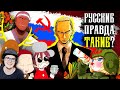 РУССКИЕ
ПРАВДА
ТАКИЕ?